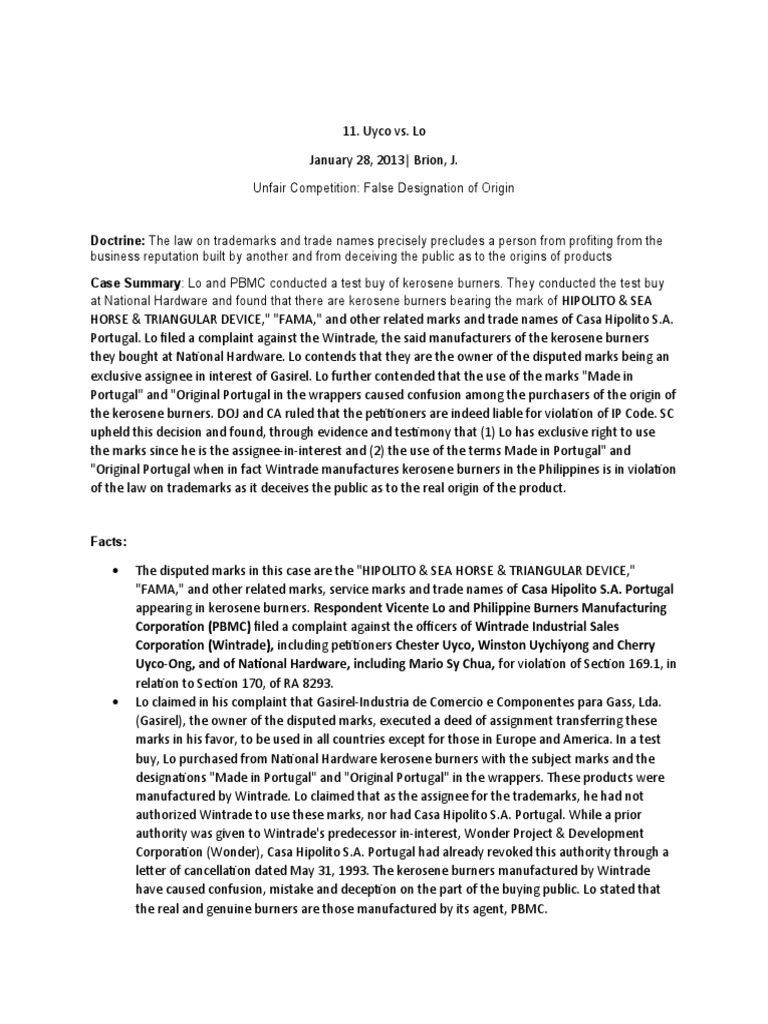 11. Uyco vs. Lo

January 28, 2013| Brion, J.

Unfair Competition: False Designation of Origin

Doctrine: The law on trademarks and trade names precisely precludes a person from profiting from the business reputation built by another and from deceiving the public as to the origins of products

Case Summary: Lo and PBMC conducted a test buy of kerosene burners. They conducted the test buy at National Hardware and found that there are kerosene burners bearing the mark of HIPOLITO & SEA HORSE & TRIANGULAR DEVICE," "FAMA," and other related marks and trade names of Casa Hipolito S.A. Portugal. Lo filed a complaint against the Wintrade, the said manufacturers of the kerosene burners they bought at National Hardware. Lo contends that they are the owner of the disputed marks being an exclusive assignee in interest of Gasirel. Lo further contended that the use of the marks "Made in Portugal" and "Original Portugal in the wrappers caused confusion among the purchasers of the origin of the kerosene burners. DOJ and CA ruled that the petitioners are indeed liable for violation of IP Code. SC upheld this decision and found, through evidence and testimony that (1) Lo has exclusive right to use the marks since he is the assignee-in-interest and (2) the use of the terms Made in Portugal" and "Original Portugal when in fact Wintrade manufactures kerosene burners in the Philippines is in violation of the law on trademarks as it deceives the public as to the real origin of the product.

Facts:

• The disputed marks in this case are the "HIPOLITO & SEA HORSE & TRIANGULAR DEVICE," "FAMA," and other related marks, service marks and trade names of Casa Hipolito S.A. Portugal appearing in kerosene burners. Respondent Vicente Lo and Philippine Burners Manufacturing Corporation (PBMC) filed a complaint against the officers of Wintrade Industrial Sales Corporation (Wintrade), including petitioners Chester Uyco, Winston Uychiyong and Cherry Uyco-Ong, and of National Hardware, including Mario Sy Chua, for violation of Section 169.1, in relation to Section 170, of RA 8293.

• Lo claimed in his complaint that Gasirel-Industria de Comercio e Componentes para Gass, Lda. (Gasirel), the owner of the disputed marks, executed a deed of assignment transferring these marks in his favor, to be used in all countries except for those in Europe and America. In a test buy, Lo purchased from National Hardware kerosene burners with the subject marks and the designations "Made in Portugal" and "Original Portugal" in the wrappers. These products were manufactured by Wintrade. Lo claimed that as the assignee for the trademarks, he had not authorized Wintrade to use these marks, nor had Casa Hipolito S.A. Portugal. While a prior authority was given to Wintrade's predecessor in-interest, Wonder Project & Development Corporation (Wonder), Casa Hipolito S.A. Portugal had already revoked this authority through a letter of cancellation dated May 31, 1993. The kerosene burners manufactured by Wintrade have caused confusion, mistake and deception on the part of the buying public. Lo stated that the real and genuine burners are those manufactured by its agent, PBMC.